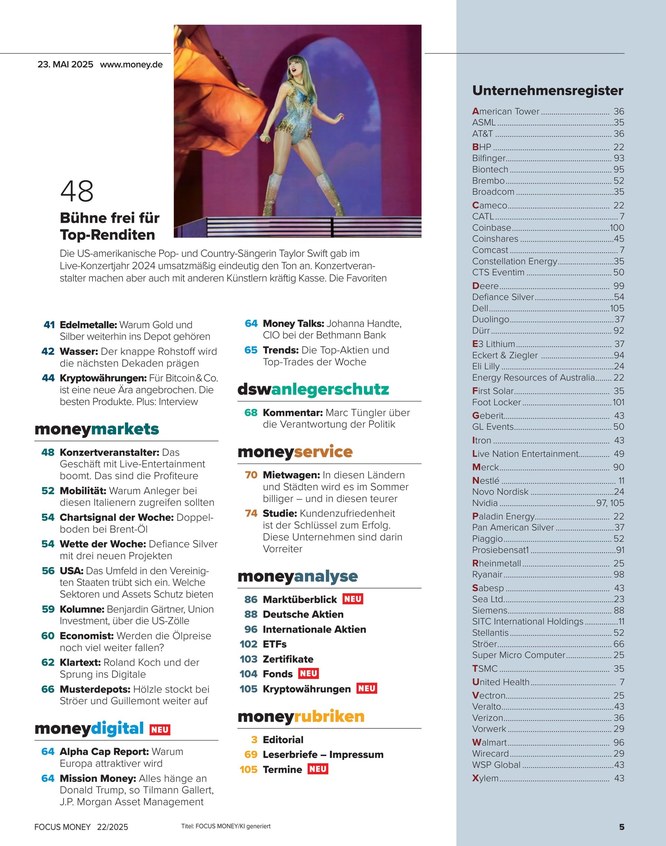 23. MAI 2025 www.money.de

48

Bühne frei für Top-Renditen

Die US-amerikanische Pop- und Country-Sängerin Taylor Swift gab im Live-Konzertjahr 2024 umsatzmäßig eindeutig den Ton an. Konzertveranstalter machen aber auch mit anderen Künstlern kräftig Kasse. Die Favoriten

41 Edelmetalle: Warum Gold und Silber weiterhin ins Depot gehören

42 Wasser: Der knappe Rohstoff wird die nächsten Dekaden prägen

44 Kryptowährungen: Für Bitcoin & Co. ist eine neue Ära angebrochen. Die besten Produkte. Plus: Interview

moneymarkets

48 Konzertveranstalter: Das Geschäft mit Live-Entertainment boomt. Das sind die Profiteure

52 Mobilität: Warum Anleger bei diesen Italienern zugreifen sollten

54 Chartsignal der Woche: Doppelboden bei Brent-Öl

54 Wette der Woche: Defiance Silver mit drei neuen Projekten

56 USA: Das Umfeld in den Vereinigten Staaten trübt sich ein. Welche Sektoren und Assets Schutz bieten

59 Kolumne: Benjardin Gärtner, Union Investment, über die US-Zölle

60 Economist: Werden die Ölpreise noch viel weiter fallen?

62 Klartext: Roland Koch und der Sprung ins Digitale

66 Musterdepots: Hölzle stockt bei Ströer und Guillemont weiter auf

moneydigital NEU

64 Alpha Cap Report: Warum Europa attraktiver wird

64 Mission Money: Alles hänge an Donald Trump, so Tilmann Gallert, J.P. Morgan Asset Management

64 Money Talks: Johanna Handte, CIO bei der Bethmann Bank

65 Trends: Die Top-Aktien und Top-Trades der Woche

dswanlegerschutz

68 Kommentar: Marc Tüngler über die Verantwortung der Politik

moneyservice

70 Mietwagen: In diesen Ländern und Städten wird es im Sommer billiger – und in diesen teurer

74 Studie: Kundenzufriedenheit ist der Schlüssel zum Erfolg. Diese Unternehmen sind darin Vorreiter

moneyanalyse

86 Marktüberblick NEU
88 Deutsche Aktien
96 Internationale Aktien
102 ETFs
103 Zertifikate
104 Fonds NEU
105 Kryptowährungen NEU

moneyrubriken

3 Editorial
69 Leserbriefe – Impressum
105 Termine NEU

Unternehmensregister

American Tower 36
ASML 35
AT&T 36
BHP 22
Bilfinger 93
Biontech 95
Brembo 52
Broadcom 35
Cameco 22
CATL 7
Coinbase 100
Coinshares 45
Comcast 7
Constellation Energy 35
CTS Eventim 50
Deere 99
Defiance Silver 54
Dell 105
Duolingo 37
Dürr 92
E3 Lithium 37
Eckert & Ziegler 94
Eli Lilly 24
Energy Resources of Australia 22
First Solar 35
Foot Locker 101
Geberit 43
GL Events 50
Itron 43
Live Nation Entertainment 49
Merck 90
Nestlé 11
Novo Nordisk 24
Nvidia 97, 105
Paladin Energy 22
Pan American Silver 37
Piaggio 52
Prosiebensat1 91
Rheinmetall 25
Ryanair 98
Sabesp 43
Sea Ltd. 23
Siemens 88
SITC International Holdings 11
Stellantis 52
Ströer 66
Super Micro Computer 25
TSMC 35
United Health 7
Vectron 25
Veralto 43
Verizon 36
Vorwerk 29
Walmart 96
Wirecard 29
WSP Global 43
Xylem 43

FOCUS MONEY 22/2025 Titel: FOCUS MONEY/KI generiert 5